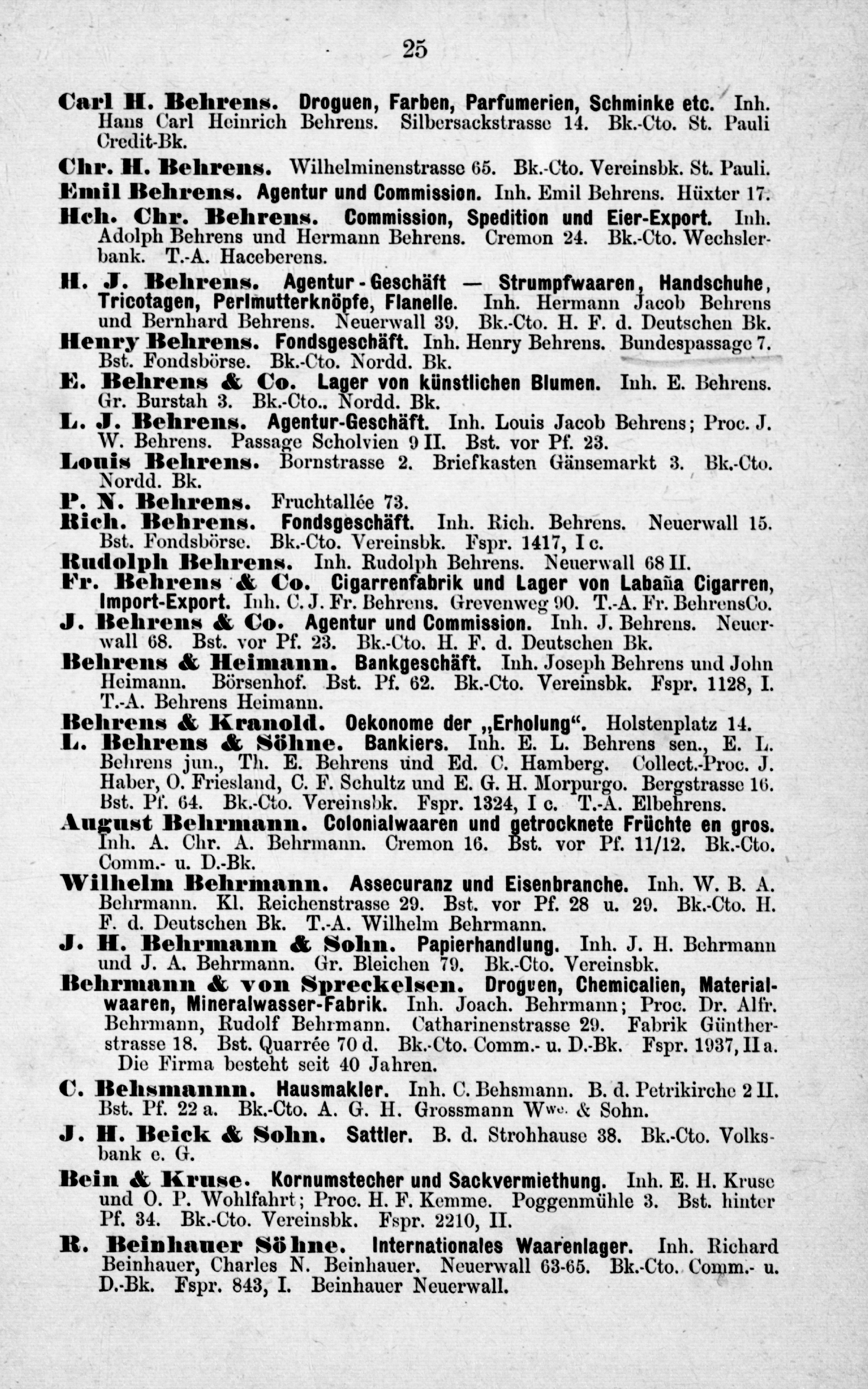 25

Carl H. Behrens. Droguen, Farben, Parfumerien, Schminke etc. Inh. Hans Carl Heinrich Behrens. Silbersackstrasse 14. Bk.-Cto. St. Pauli Credit-Bk.

Chr. H. Behrens. Wilhelminenstrasse 65. Bk.-Cto. Vereinsbk. St. Pauli.

Emil Behrens. Agentur und Commission. Inh. Emil Behrens. Hüxter 17.

Hch. Chr. Behrens. Commission, Spedition und Eier-Export. Inh. Adolph Behrens und Hermann Behrens. Cremon 24. Bk.-Cto. Wechslerbank. T.-A. Haceberens.

H. J. Behrens. Agentur-Geschäft — Strumpfwaaren, Handschuhe, Tricotagen, Perlmutterknöpfe, Flanelle. Inh. Hermann Jacob Behrens und Bernhard Behrens. Neuerwall 39. Bk.-Cto. H. F. d. Deutschen Bk.

Henry Behrens. Fondsgeschäft. Inh. Henry Behrens. Bundespassage 7. Bst. Fondsbörse. Bk.-Cto. Nordd. Bk.

E. Behrens & Co. Lager von künstlichen Blumen. Inh. E. Behrens. Gr. Burstah 3. Bk.-Cto.. Nordd. Bk.

L. J. Behrens. Agentur-Geschäft. Inh. Louis Jacob Behrens; Proc. J. W. Behrens. Passage Scholvien 9 II. Bst. vor Pf. 23.

Louis Behrens. Bornstrasse 2. Briefkasten Gänsemarkt 3. Bk.-Cto. Nordd. Bk.

P. N. Behrens. Fruchtallée 73.

Rich. Behrens. Fondsgeschäft. Inh. Rich. Behrens. Neuerwall 15. Bst. Fondsbörse. Bk.-Cto. Vereinsbk. Fspr. 1417, I c.

Rudolph Behrens. Inh. Rudolph Behrens. Neuerwall 68 II.

Fr. Behrens & Co. Cigarrenfabrik und Lager von Labaña Cigarren, Import-Export. Inh. C. J. Fr. Behrens. Grevenweg 90. T.-A. Fr. BehrensCo.

J. Behrens & Co. Agentur und Commission. Inh. J. Behrens. Neuerwall 68. Bst. vor Pf. 23. Bk.-Cto. H. F. d. Deutschen Bk.

Behrens & Heimann. Bankgeschäft. Inh. Joseph Behrens und John Heimann. Börsenhof. Bst. Pf. 62. Bk.-Cto. Vereinsbk. Fspr. 1128, I. T.-A. Behrens Heimann.

Behrens & Kranold. Oekonome der „Erholung“. Holstenplatz 14.

L. Behrens & Söhne. Bankiers. Inh. E. L. Behrens sen., E. L. Behrens jun., Th. E. Behrens und Ed. C. Hamberg. Collect.-Proc. J. Haber, O. Friesland, C. F. Schultz und E. G. H. Morpurgo. Bergstrasse 16. Bst. Pf. 64. Bk.-Cto. Vereinsbk. Fspr. 1324, I c. T.-A. Elbehrens.

August Behrmann. Colonialwaaren und getrocknete Früchte en gros. Inh. A. Chr. A. Behrmann. Cremon 16. Bst. vor Pf. 11/12. Bk.-Cto. Comm.- u. D.-Bk.

Wilhelm Behrmann. Assecuranz und Eisenbranche. Inh. W. B. A. Behrmann. Kl. Reichenstrasse 29. Bst. vor Pf. 28 u. 29. Bk.-Cto. H. F. d. Deutschen Bk. T.-A. Wilhelm Behrmann.

J. H. Behrmann & Sohn. Papierhandlung. Inh. J. H. Behrmann und J. A. Behrmann. Gr. Bleichen 79. Bk.-Cto. Vereinsbk.

Behrmann & von Spreckelsen. Droguen, Chemicalien, Materialwaaren, Mineralwasser-Fabrik. Inh. Joach. Behrmann; Proc. Dr. Alfr. Behrmann, Rudolf Behrmann. Catharinenstrasse 29. Fabrik Güntherstrasse 18. Bst. Quarrée 70 d. Bk.-Cto. Comm.- u. D.-Bk. Fspr. 1937, II a. Die Firma besteht seit 40 Jahren.

C. Behsmannn. Hausmakler. Inh. C. Behsmann. B. d. Petrikirche 2 II. Bst. Pf. 22 a. Bk.-Cto. A. G. H. Grossmann Wwe. & Sohn.

J. H. Beick & Sohn. Sattler. B. d. Strohhause 38. Bk.-Cto. Volksbank e. G.

Bein & Kruse. Kornumstecher und Sackvermiethung. Inh. E. H. Kruse und O. P. Wohlfahrt; Proc. H. F. Kemme. Poggenmühle 3. Bst. hinter Pf. 34. Bk.-Cto. Vereinsbk. Fspr. 2210, II.

R. Beinhauer Söhne. Internationales Waarenlager. Inh. Richard Beinhauer, Charles N. Beinhauer. Neuerwall 63-65. Bk.-Cto. Comm.- u. D.-Bk. Fspr. 843, I. Beinhauer Neuerwall.